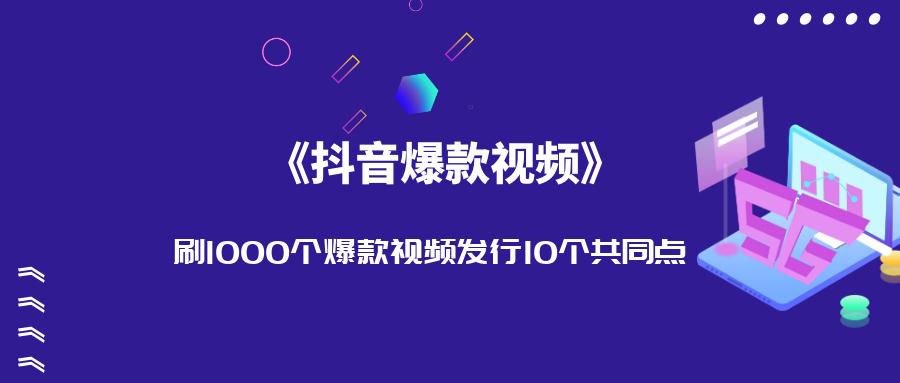 《抖音爆款视频》

刷1000个爆款视频发行10个共同点

5G